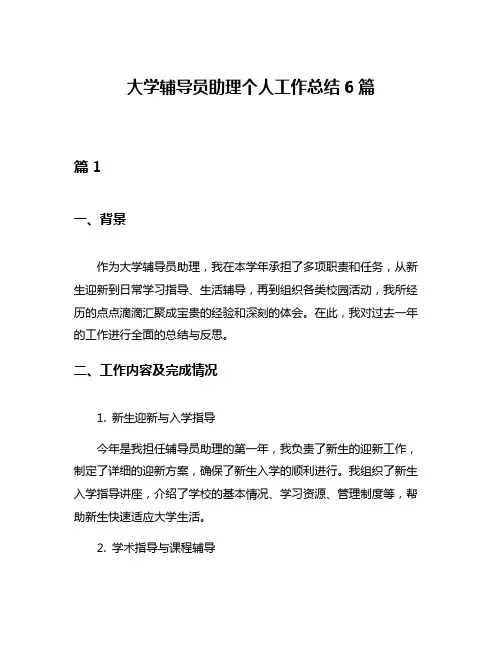 大学辅导员助理个人工作总结 6 篇

篇 1

一、背景

作为大学辅导员助理，我在本学年承担了多项职责和任务，从新生迎新到日常学习指导、生活辅导，再到组织各类校园活动，我所经历的点点滴滴汇聚成宝贵的经验和深刻的体会。在此，我对过去一年的工作进行全面的总结与反思。

二、工作内容及完成情况

1. 新生迎新与入学指导

今年是我担任辅导员助理的第一年，我负责了新生的迎新工作，制定了详细的迎新方案，确保了新生入学的顺利进行。我组织了新生入学指导讲座，介绍了学校的基本情况、学习资源、管理制度等，帮助新生快速适应大学生活。

2. 学术指导与课程辅导